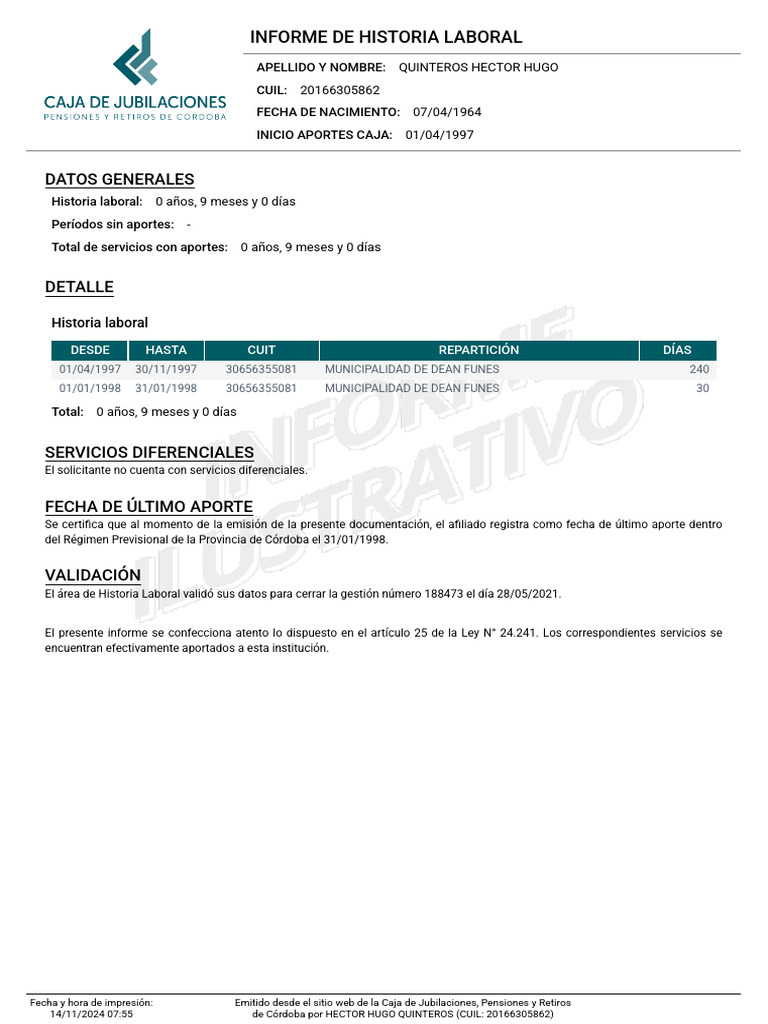 CAJA DE JUBILACIONES
PENSIONES Y RETIROS DE CÓRDOBA

INFORME DE HISTORIA LABORAL

APELLIDO Y NOMBRE: QUINTEROS HECTOR HUGO
CUIL: 20166305862
FECHA DE NACIMIENTO: 07/04/1964
INICIO APORTES CAJA: 01/04/1997

DATOS GENERALES
Historia laboral: 0 años, 9 meses y 0 días
Períodos sin aportes: -
Total de servicios con aportes: 0 años, 9 meses y 0 días

DETALLE
Historia laboral

| DESDE | HASTA | CUIT | REPARTICIÓN | DÍAS |
|---|---|---|---|---|
| 01/04/1997 | 30/11/1997 | 30656355081 | MUNICIPALIDAD DE DEAN FUNES | 240 |
| 01/01/1998 | 31/01/1998 | 30656355081 | MUNICIPALIDAD DE DEAN FUNES | 30 |

Total: 0 años, 9 meses y 0 días

INFORME ILUSTRATIVO

SERVICIOS DIFERENCIALES
El solicitante no cuenta con servicios diferenciales.

FECHA DE ÚLTIMO APORTE
Se certifica que al momento de la emisión de la presente documentación, el afiliado registra como fecha de último aporte dentro del Régimen Previsional de la Provincia de Córdoba el 31/01/1998.

VALIDACIÓN
El área de Historia Laboral validó sus datos para cerrar la gestión número 188473 el día 28/05/2021.

El presente informe se confecciona atento lo dispuesto en el artículo 25 de la Ley N° 24.241. Los correspondientes servicios se encuentran efectivamente aportados a esta institución.

Fecha y hora de impresión:
14/11/2024 07:55

Emitido desde el sitio web de la Caja de Jubilaciones, Pensiones y Retiros de Córdoba por HECTOR HUGO QUINTEROS (CUIL: 20166305862)